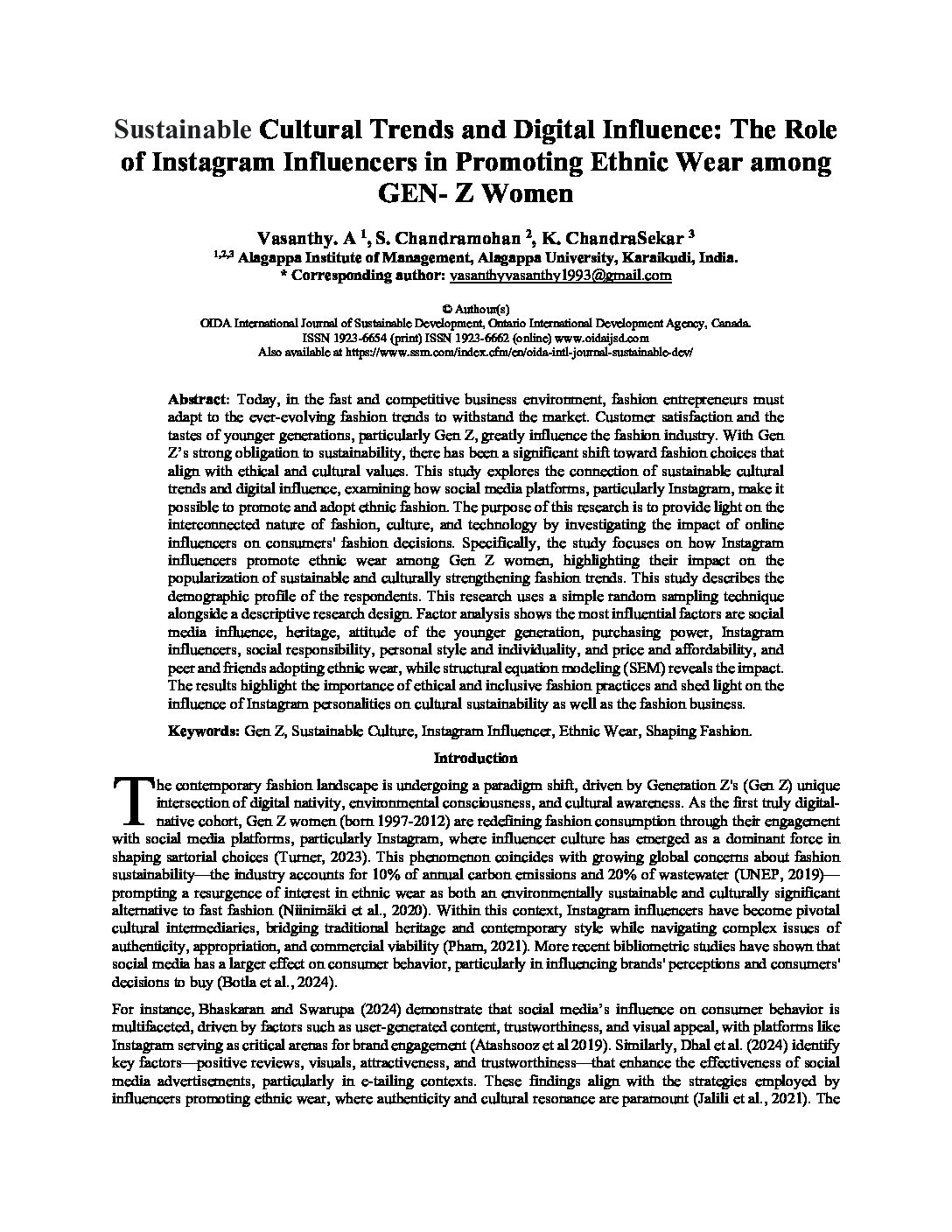 Sustainable Cultural Trends and Digital Influence: The Role of Instagram Influencers in Promoting Ethnic Wear among GEN- Z Women

Vasanthy. A $^1$, S. Chandramohan $^2$, K. ChandraSekar $^3$
$^{1,2,3}$ Alagappa Institute of Management, Alagappa University, Karaikudi, India.
* Corresponding author: vasanthyvasanthy1993@gmail.com

© Authour(s)
OIDA International Journal of Sustainable Development, Ontario International Development Agency, Canada.
ISSN 1923-6654 (print) ISSN 1923-6662 (online) www.oidaijsd.com
Also available at https://www.ssrn.com/index.cfm/en/oida-intl-journal-sustainable-dev/

Abstract: Today, in the fast and competitive business environment, fashion entrepreneurs must adapt to the ever-evolving fashion trends to withstand the market. Customer satisfaction and the tastes of younger generations, particularly Gen Z, greatly influence the fashion industry. With Gen Z's strong obligation to sustainability, there has been a significant shift toward fashion choices that align with ethical and cultural values. This study explores the connection of sustainable cultural trends and digital influence, examining how social media platforms, particularly Instagram, make it possible to promote and adopt ethnic fashion. The purpose of this research is to provide light on the interconnected nature of fashion, culture, and technology by investigating the impact of online influencers on consumers' fashion decisions. Specifically, the study focuses on how Instagram influencers promote ethnic wear among Gen Z women, highlighting their impact on the popularization of sustainable and culturally strengthening fashion trends. This study describes the demographic profile of the respondents. This research uses a simple random sampling technique alongside a descriptive research design. Factor analysis shows the most influential factors are social media influence, heritage, attitude of the younger generation, purchasing power, Instagram influencers, social responsibility, personal style and individuality, and price and affordability, and peer and friends adopting ethnic wear, while structural equation modeling (SEM) reveals the impact. The results highlight the importance of ethical and inclusive fashion practices and shed light on the influence of Instagram personalities on cultural sustainability as well as the fashion business.

Keywords: Gen Z, Sustainable Culture, Instagram Influencer, Ethnic Wear, Shaping Fashion.

Introduction

The contemporary fashion landscape is undergoing a paradigm shift, driven by Generation Z's (Gen Z) unique intersection of digital nativity, environmental consciousness, and cultural awareness. As the first truly digital-native cohort, Gen Z women (born 1997-2012) are redefining fashion consumption through their engagement with social media platforms, particularly Instagram, where influencer culture has emerged as a dominant force in shaping sartorial choices (Turner, 2023). This phenomenon coincides with growing global concerns about fashion sustainability—the industry accounts for 10% of annual carbon emissions and 20% of wastewater (UNEP, 2019)—prompting a resurgence of interest in ethnic wear as both an environmentally sustainable and culturally significant alternative to fast fashion (Niinimäki et al., 2020). Within this context, Instagram influencers have become pivotal cultural intermediaries, bridging traditional heritage and contemporary style while navigating complex issues of authenticity, appropriation, and commercial viability (Pham, 2021). More recent bibliometric studies have shown that social media has a larger effect on consumer behavior, particularly in influencing brands' perceptions and consumers' decisions to buy (Botla et al., 2024).

For instance, Bhaskaran and Swarupa (2024) demonstrate that social media's influence on consumer behavior is multifaceted, driven by factors such as user-generated content, trustworthiness, and visual appeal, with platforms like Instagram serving as critical arenas for brand engagement (Atashsooz et al 2019). Similarly, Dhal et al. (2024) identify key factors—positive reviews, visuals, attractiveness, and trustworthiness—that enhance the effectiveness of social media advertisements, particularly in e-tailing contexts. These findings align with the strategies employed by influencers promoting ethnic wear, where authenticity and cultural resonance are paramount (Jalili et al., 2021). The